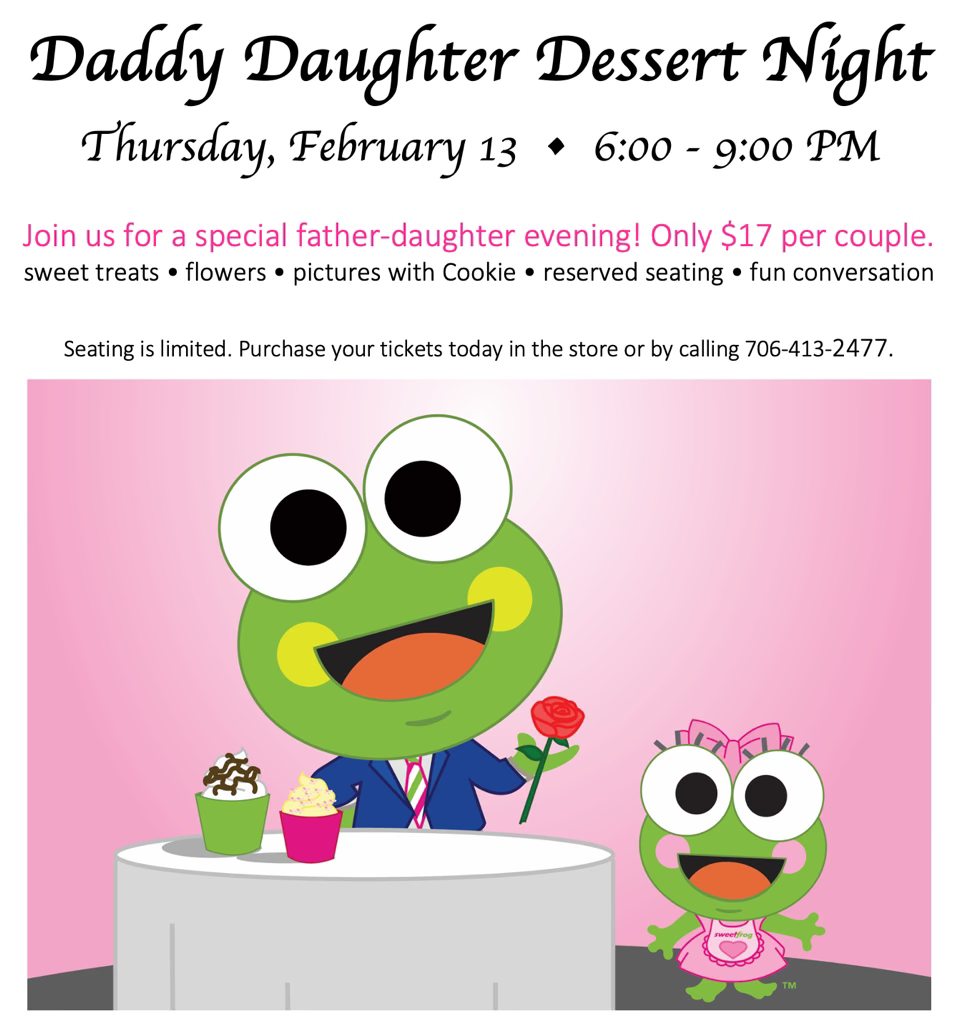 Daddy Daughter Dessert Night

Thursday, February 13 ◆ 6:00 - 9:00 PM

Join us for a special father-daughter evening! Only $17 per couple.

sweet treats • flowers • pictures with Cookie • reserved seating • fun conversation

Seating is limited. Purchase your tickets today in the store or by calling 706-413-2477.

sweetfrog

™